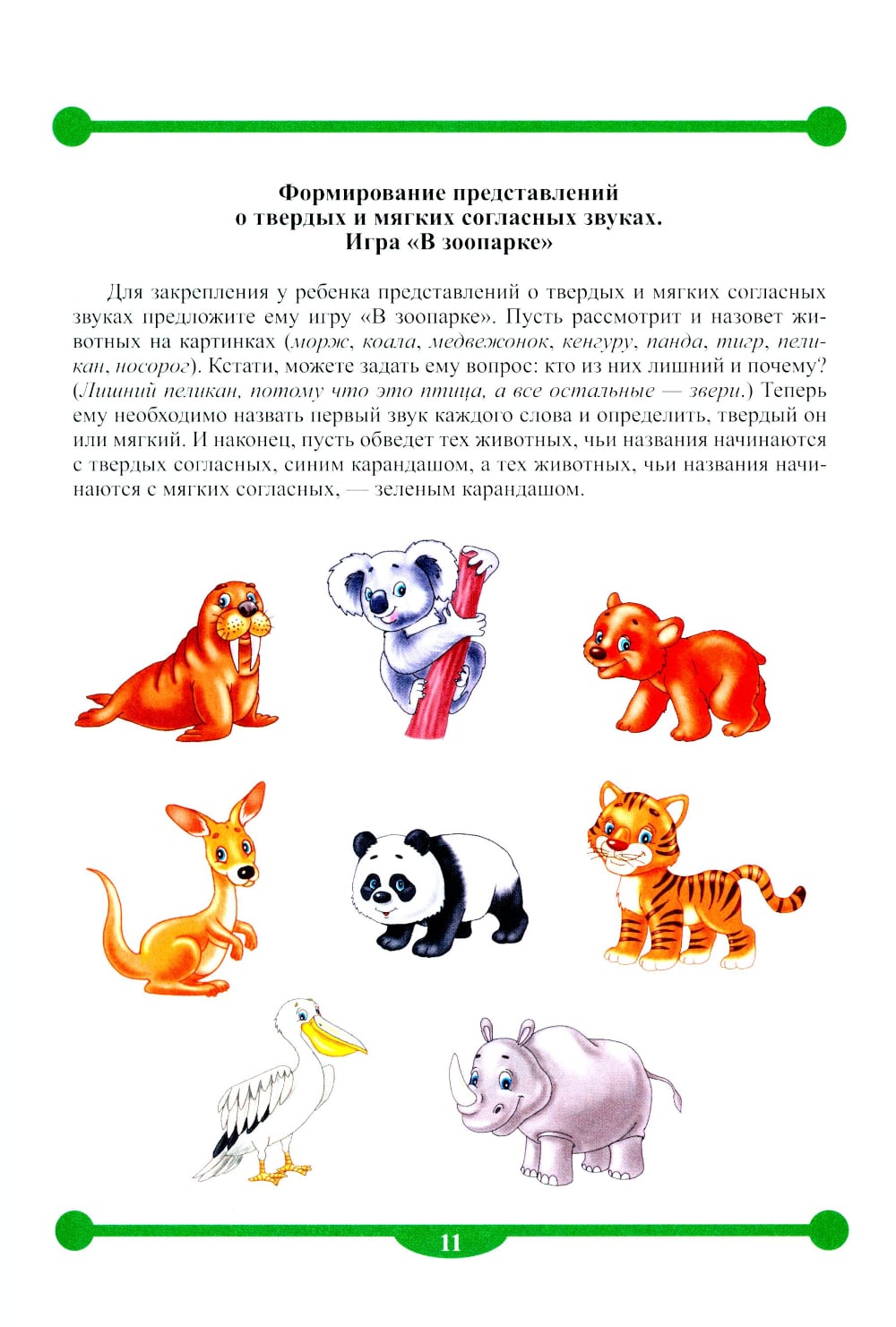 Формирование представлений о твердых и мягких согласных звуках. Игра «В зоопарке»

Для закрепления у ребенка представлений о твердых и мягких согласных звуках предложите ему игру «В зоопарке». Пусть рассмотрит и назовет животных на картинках (морж, коала, медвежонок, кенгуру, панда, тигр, пеликан, носорог). Кстати, можете задать ему вопрос: кто из них лишний и почему? (Лишний пеликан, потому что это птица, а все остальные — звери.) Теперь ему необходимо назвать первый звук каждого слова и определить, твердый он или мягкий. И наконец, пусть обведет тех животных, чьи названия начинаются с твердых согласных, синим карандашом, а тех животных, чьи названия начинаются с мягких согласных, — зеленым карандашом.

11